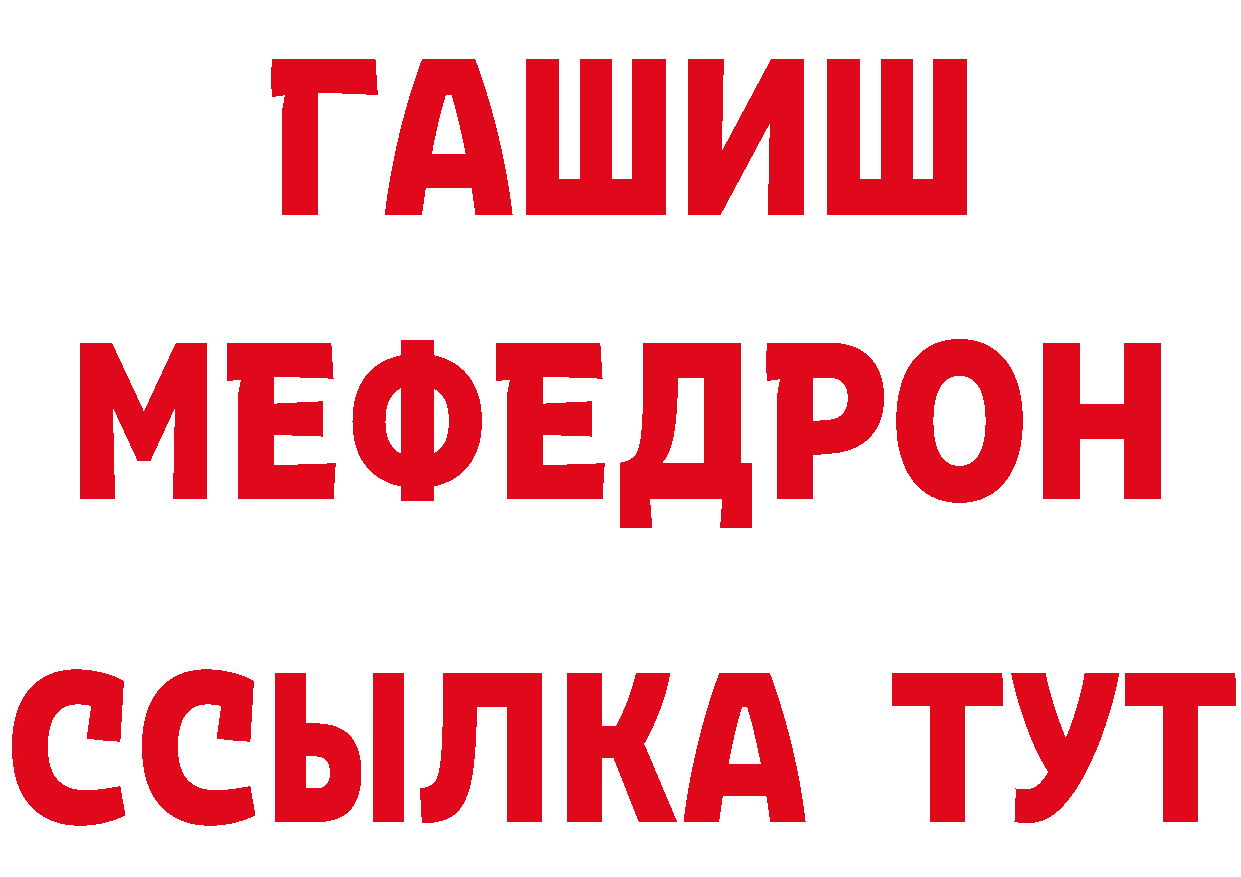 ГАШИШ
МЕФЕДРОН
ССЫЛКА ТУТ